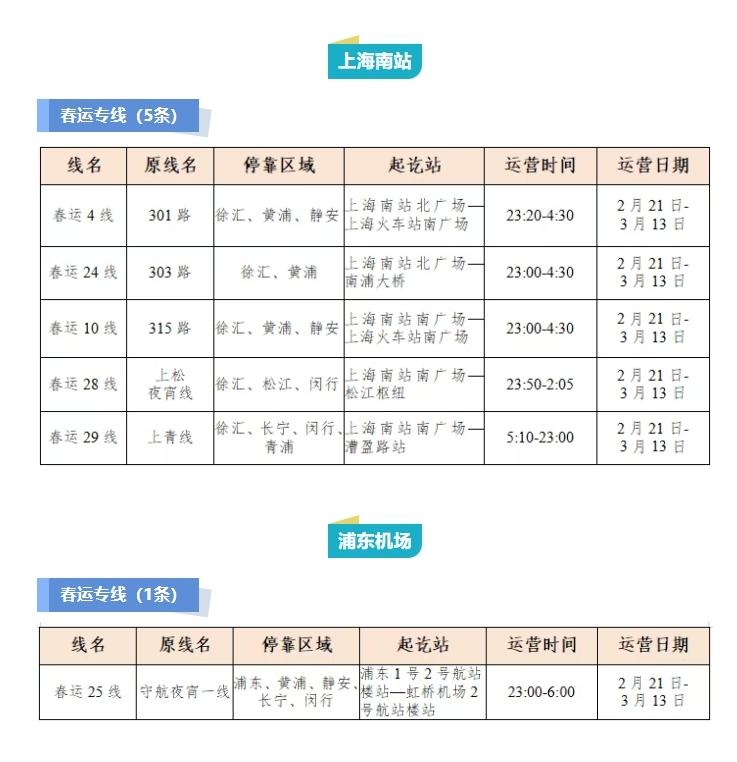 上海南站

春运专线（5条）

| 线名 | 原线名 | 停靠区域 | 起讫站 | 运营时间 | 运营日期 |
|---|---|---|---|---|---|
| 春运 4 线 | 301 路 | 徐汇、黄浦、静安 | 上海南站北广场—上海火车站南广场 | 23:20-4:30 | 2 月 21 日-3 月 13 日 |
| 春运 24 线 | 303 路 | 徐汇、黄浦 | 上海南站北广场—南浦大桥 | 23:00-4:30 | 2 月 21 日-3 月 13 日 |
| 春运 10 线 | 315 路 | 徐汇、黄浦、静安 | 上海南站南广场—上海火车站南广场 | 23:00-4:30 | 2 月 21 日-3 月 13 日 |
| 春运 28 线 | 上松夜宵线 | 徐汇、松江、闵行 | 上海南站南广场—松江枢纽 | 23:50-2:05 | 2 月 21 日-3 月 13 日 |
| 春运 29 线 | 上青线 | 徐汇、长宁、闵行、青浦 | 上海南站南广场—漕盈路站 | 5:10-23:00 | 2 月 21 日-3 月 13 日 |

浦东机场

春运专线（1条）

| 线名 | 原线名 | 停靠区域 | 起讫站 | 运营时间 | 运营日期 |
|---|---|---|---|---|---|
| 春运 25 线 | 守航夜宵一线 | 浦东、黄浦、静安、长宁、闵行 | 浦东 1 号 2 号航站楼站—虹桥机场 2 号航站楼站 | 23:00-6:00 | 2 月 21 日-3 月 13 日 |